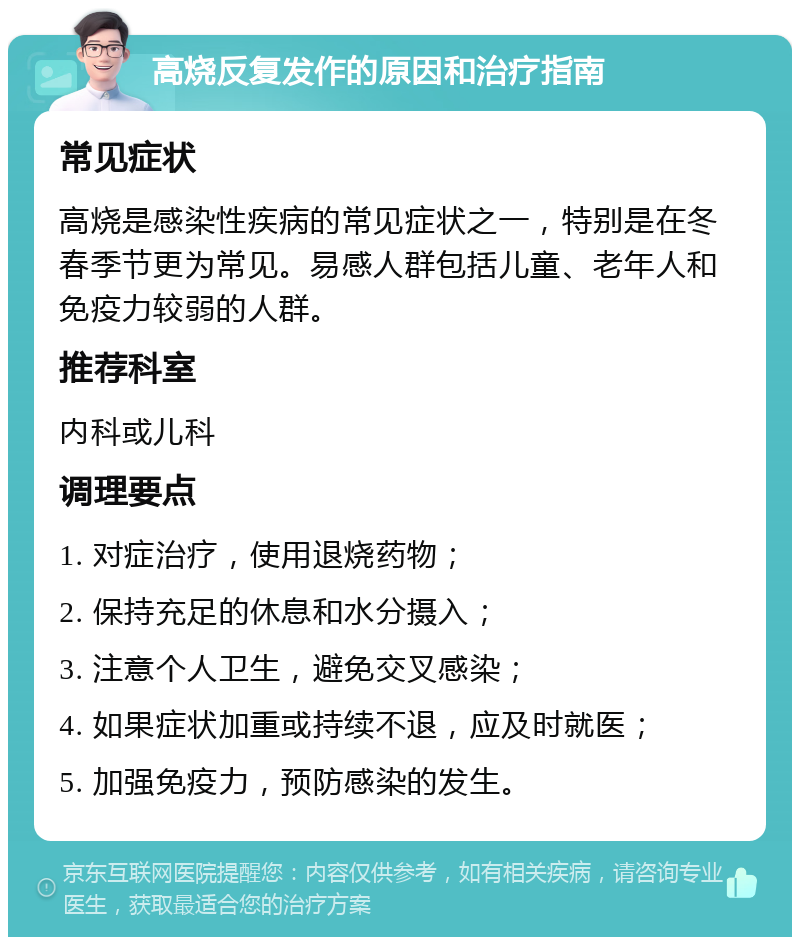 高烧反复发作的原因和治疗指南

常见症状

高烧是感染性疾病的常见症状之一，特别是在冬春季节更为常见。易感人群包括儿童、老年人和免疫力较弱的人群。

推荐科室

内科或儿科

调理要点

1. 对症治疗，使用退烧药物；

2. 保持充足的休息和水分摄入；

3. 注意个人卫生，避免交叉感染；

4. 如果症状加重或持续不退，应及时就医；

5. 加强免疫力，预防感染的发生。

京东互联网医院提醒您：内容仅供参考，如有相关疾病，请咨询专业医生，获取最适合您的治疗方案